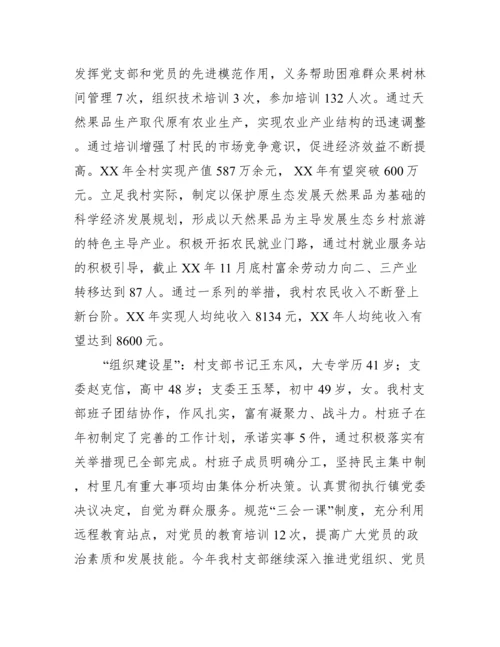 发挥党支部和党员的先进模范作用，义务帮助困难群众果树林间管理 7 次，组织技术培训 3 次，参加培训 132 人次。通过天然果品生产取代原有农业生产，实现农业产业结构的迅速调整。通过培训增强了村民的市场竞争意识，促进经济效益不断提高。XX 年全村实现产值 587 万余元， XX 年有望突破 600 万元。立足我村实际，制定以保护原生态发展天然果品为基础的科学经济发展规划，形成以天然果品为主导发展生态乡村旅游的特色主导产业。积极开拓农民就业门路，通过村就业服务站的积极引导，截止 XX 年 11 月底村富余劳动力向二、三产业转移达到 87 人。通过一系列的举措，我村农民收入不断登上新台阶。XX 年实现人均纯收入 8134 元，XX 年人均纯收入有望达到 8600 元。

“组织建设星”：村支部书记王东风，大专学历 41 岁；支委赵克信，高中 48 岁；支委王玉琴，初中 49 岁，女。我村支部班子团结协作，作风扎实，富有凝聚力、战斗力。村班子在年初制定了完善的工作计划，承诺实事 5 件，通过积极落实有关举措现已全部完成。村班子成员明确分工，坚持民主集中制，村里凡有重大事项均由集体分析决策。认真贯彻执行镇党委决议决定，自觉为群众服务。规范“三会一课”制度，充分利用远程教育站点，对党员的教育培训 12 次，提高广大党员的政治素质和发展技能。今年我村支部继续深入推进党组织、党员